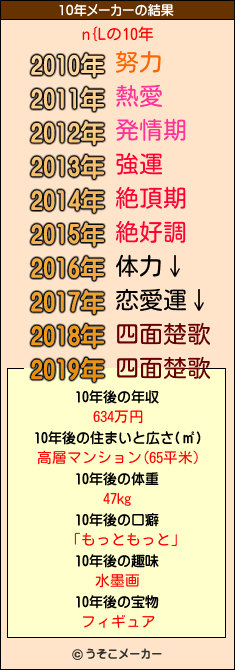 10年メーカーの結果

n{Lの10年

2010年 努力

2011年 熱愛

2012年 発情期

2013年 強運

2014年 絶頂期

2015年 絶好調

2016年 体力↓

2017年 恋愛運↓

2018年 四面楚歌

2019年 四面楚歌

10年後の年収
634万円

10年後の住まいと広さ(㎡)
高層マンション(65平米)

10年後の体重
47kg

10年後の口癖
「もっともっと」

10年後の趣味
水墨画

10年後の宝物
フィギュア

© うそこメーカー